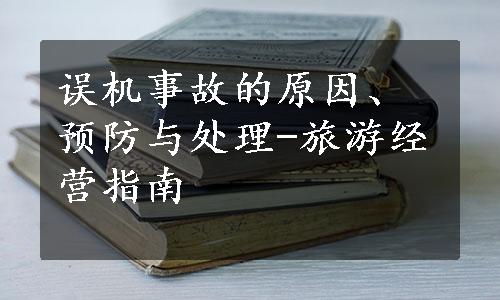 误机事故的原因、预防与处理-旅游经营指南